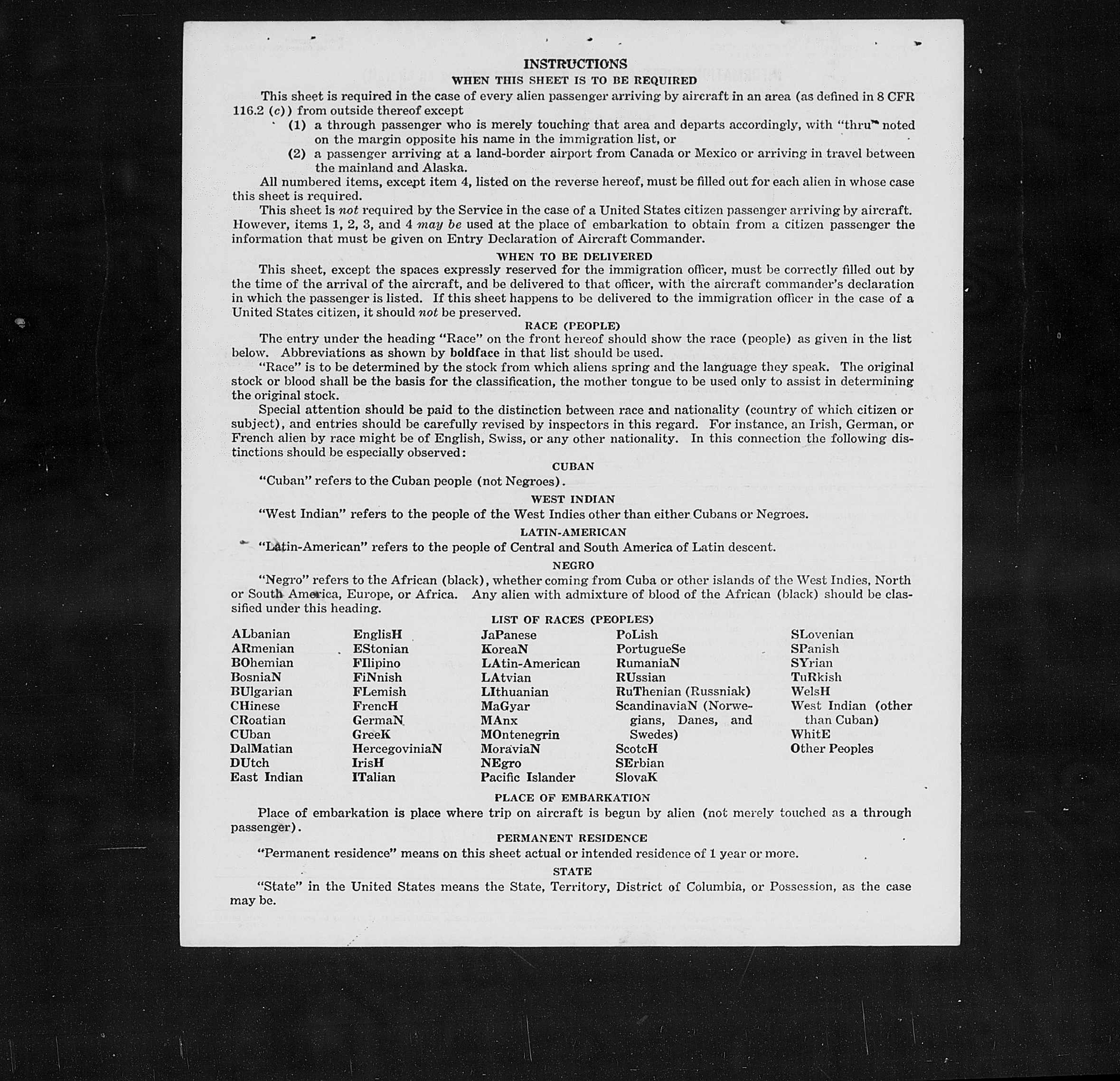 INSTRUCTIONS

WHEN THIS SHEET IS TO BE REQUIRED

This sheet is required in the case of every alien passenger arriving by aircraft in an area (as defined in 8 CFR 116.2 (c)) from outside thereof except

(1) a through passenger who is merely touching that area and departs accordingly, with "thru" noted on the margin opposite his name in the immigration list, or

(2) a passenger arriving at a land-border airport from Canada or Mexico or arriving in travel between the mainland and Alaska.

All numbered items, except item 4, listed on the reverse hereof, must be filled out for each alien in whose case this sheet is required.

This sheet is not required by the Service in the case of a United States citizen passenger arriving by aircraft. However, items 1, 2, 3, and 4 may be used at the place of embarkation to obtain from a citizen passenger the information that must be given on Entry Declaration of Aircraft Commander.

WHEN TO BE DELIVERED

This sheet, except the spaces expressly reserved for the immigration officer, must be correctly filled out by the time of the arrival of the aircraft, and be delivered to that officer, with the aircraft commander's declaration in which the passenger is listed. If this sheet happens to be delivered to the immigration officer in the case of a United States citizen, it should not be preserved.

RACE (PEOPLE)

The entry under the heading "Race" on the front hereof should show the race (people) as given in the list below. Abbreviations as shown by boldface in that list should be used.

"Race" is to be determined by the stock from which aliens spring and the language they speak. The original stock or blood shall be the basis for the classification, the mother tongue to be used only to assist in determining the original stock.

Special attention should be paid to the distinction between race and nationality (country of which citizen or subject), and entries should be carefully revised by inspectors in this regard. For instance, an Irish, German, or French alien by race might be of English, Swiss, or any other nationality. In this connection the following distinctions should be especially observed:

CUBAN

"Cuban" refers to the Cuban people (not Negroes).

WEST INDIAN

"West Indian" refers to the people of the West Indies other than either Cubans or Negroes.

LATIN-AMERICAN

"Latin-American" refers to the people of Central and South America of Latin descent.

NEGRO

"Negro" refers to the African (black), whether coming from Cuba or other islands of the West Indies, North or South America, Europe, or Africa. Any alien with admixture of blood of the African (black) should be classified under this heading.

LIST OF RACES (PEOPLES)

ALbanian
ARmenian
BOhemian
BosniaN
BUlgarian
CHinese
CRoatian
CUban
DalMatian
DUtch
East Indian

EnglisH
EStonian
FIlipino
FiNnish
FLemish
FrencH
GermaN
GreeK
HercegoviniaN
IrisH
ITalian

JaPanese
KoreaN
LAtin-American
LAtvian
LIthuanian
MaGyar
MAnx
MOntenegrin
MoraviaN
NEgro
Pacific Islander

PoLish
PortugueSe
RumaniaN
RUssian
RuThenian (Russniak)
ScandinaviaN (Norwegians, Danes, and Swedes)
ScotcH
SErbian
SlovaK

SLovenian
SPanish
SYrian
TuRkish
WelsH
West Indian (other than Cuban)
WhitE
Other Peoples

PLACE OF EMBARKATION

Place of embarkation is place where trip on aircraft is begun by alien (not merely touched as a through passenger).

PERMANENT RESIDENCE

"Permanent residence" means on this sheet actual or intended residence of 1 year or more.

STATE

"State" in the United States means the State, Territory, District of Columbia, or Possession, as the case may be.